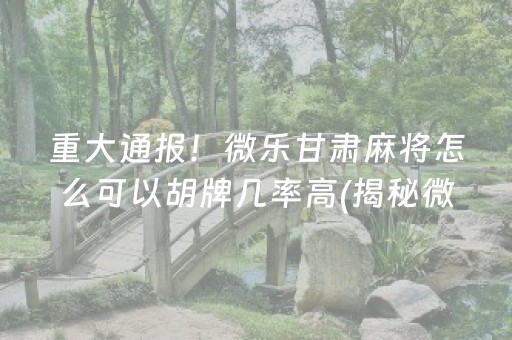 重大通报！微乐甘肃麻将怎么可以胡牌几率高(揭秘微